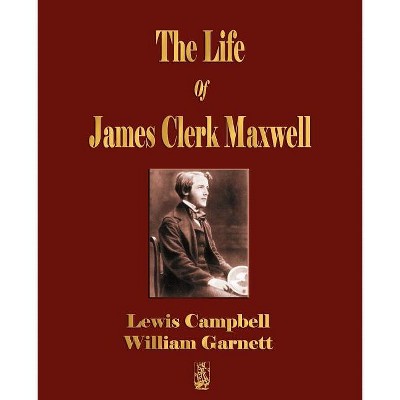 The Life

Of

James Clerk Maxwell

Lewis Campbell
William Garnett